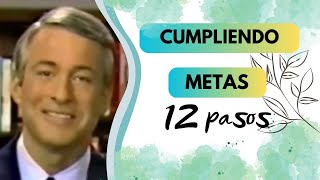 CUMPLIENDO

METAS

12 pasos